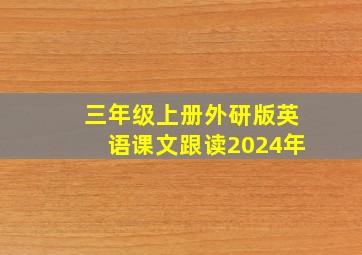 三年级上册外研版英语课文跟读2024年